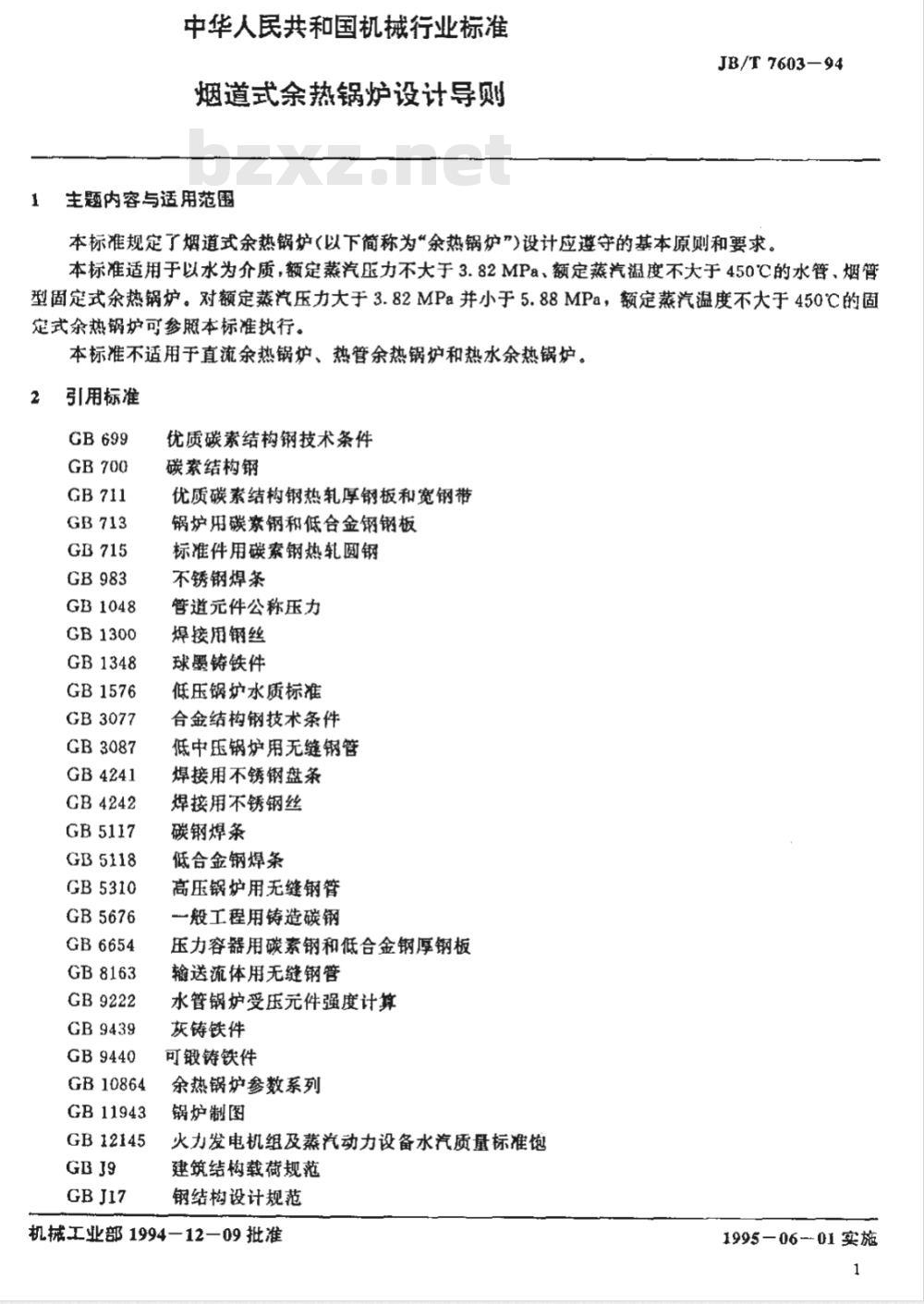 中华人民共和国机械行业标准

JB/T 7603—94

烟道式余热锅炉设计导则

bzxz.net

1 主题内容与适用范围

本标准规定了烟道式余热锅炉(以下简称为“余热锅炉”)设计应遵守的基本原则和要求。

本标准适用于以水为介质,额定蒸汽压力不大于 3.82 MPa、额定蒸汽温度不大于 450℃的水管、烟管型固定式余热锅炉。对额定蒸汽压力大于 3.82 MPa 并小于 5.88 MPa,额定蒸汽温度不大于 450℃的固定式余热锅炉可参照本标准执行。

本标准不适用于直流余热锅炉、热管余热锅炉和热水余热锅炉。

2 引用标准

GB 699 优质碳素结构钢技术条件
GB 700 碳素结构钢
GB 711 优质碳素结构钢热轧厚钢板和宽钢带
GB 713 锅炉用碳素钢和低合金钢钢板
GB 715 标准件用碳素钢热轧圆钢
GB 983 不锈钢焊条
GB 1048 管道元件公称压力
GB 1300 焊接用钢丝
GB 1348 球墨铸铁件
GB 1576 低压锅炉水质标准
GB 3077 合金结构钢技术条件
GB 3087 低中压锅炉用无缝钢管
GB 4241 焊接用不锈钢盘条
GB 4242 焊接用不锈钢丝
GB 5117 碳钢焊条
GB 5118 低合金钢焊条
GB 5310 高压锅炉用无缝钢管
GB 5676 一般工程用铸造碳钢
GB 6654 压力容器用碳素钢和低合金钢厚钢板
GB 8163 输送流体用无缝钢管
GB 9222 水管锅炉受压元件强度计算
GB 9439 灰铸铁件
GB 9440 可锻铸铁件
GB 10864 余热锅炉参数系列
GB 11943 锅炉制图
GB 12145 火力发电机组及蒸汽动力设备水汽质量标准饱
GB J9 建筑结构载荷规范
GB J17 钢结构设计规范

机械工业部 1994—12—09 批准

1995—06—01 实施

1